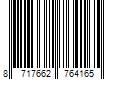 8 717662 764165